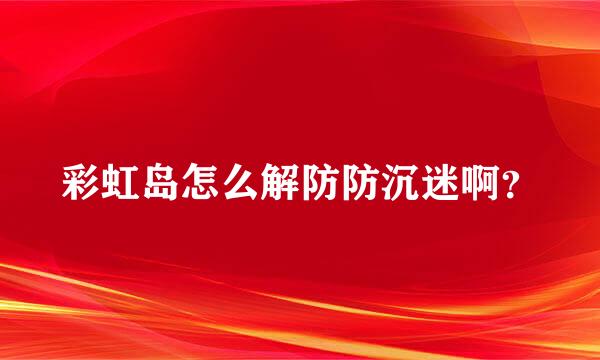 彩虹岛怎么解防防沉迷啊?